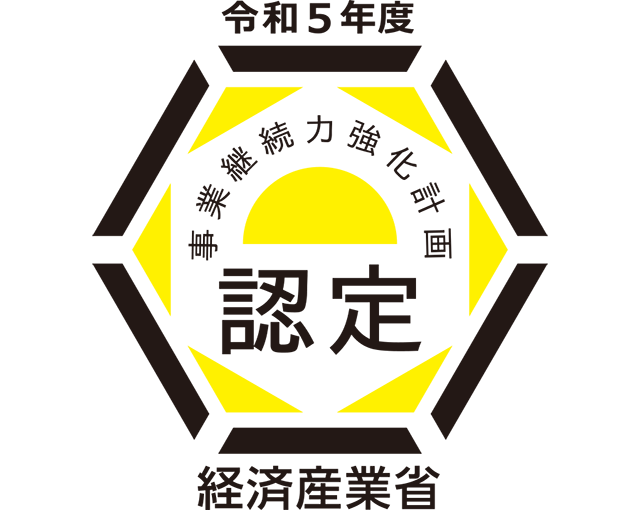 令和５年度

事業継続力強化計画

認定

経済産業省